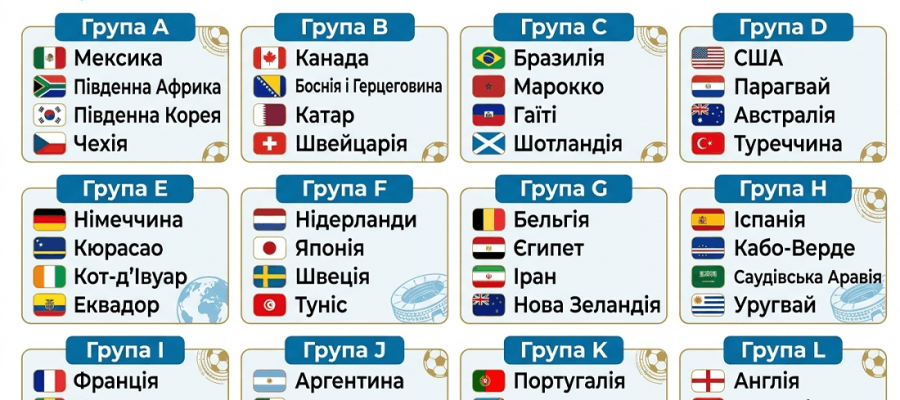 Група A
Мексика
Південна Африка
Південна Корея
Чехія

Група B
Канада
Боснія і Герцеговина
Катар
Швейцарія

Група C
Бразилія
Марокко
Гаїті
Шотландія

Група D
США
Парагвай
Австралія
Туреччина

Група E
Німеччина
Кюрасао
Кот-д'Івуар
Еквадор

Група F
Нідерланди
Японія
Швеція
Туніс

Група G
Бельгія
Єгипет
Іран
Нова Зеландія

Група H
Іспанія
Кабо-Верде
Саудівська Аравія
Уругвай

Група I
Франція

Група J
Аргентина

Група K
Португалія

Група L
Англія